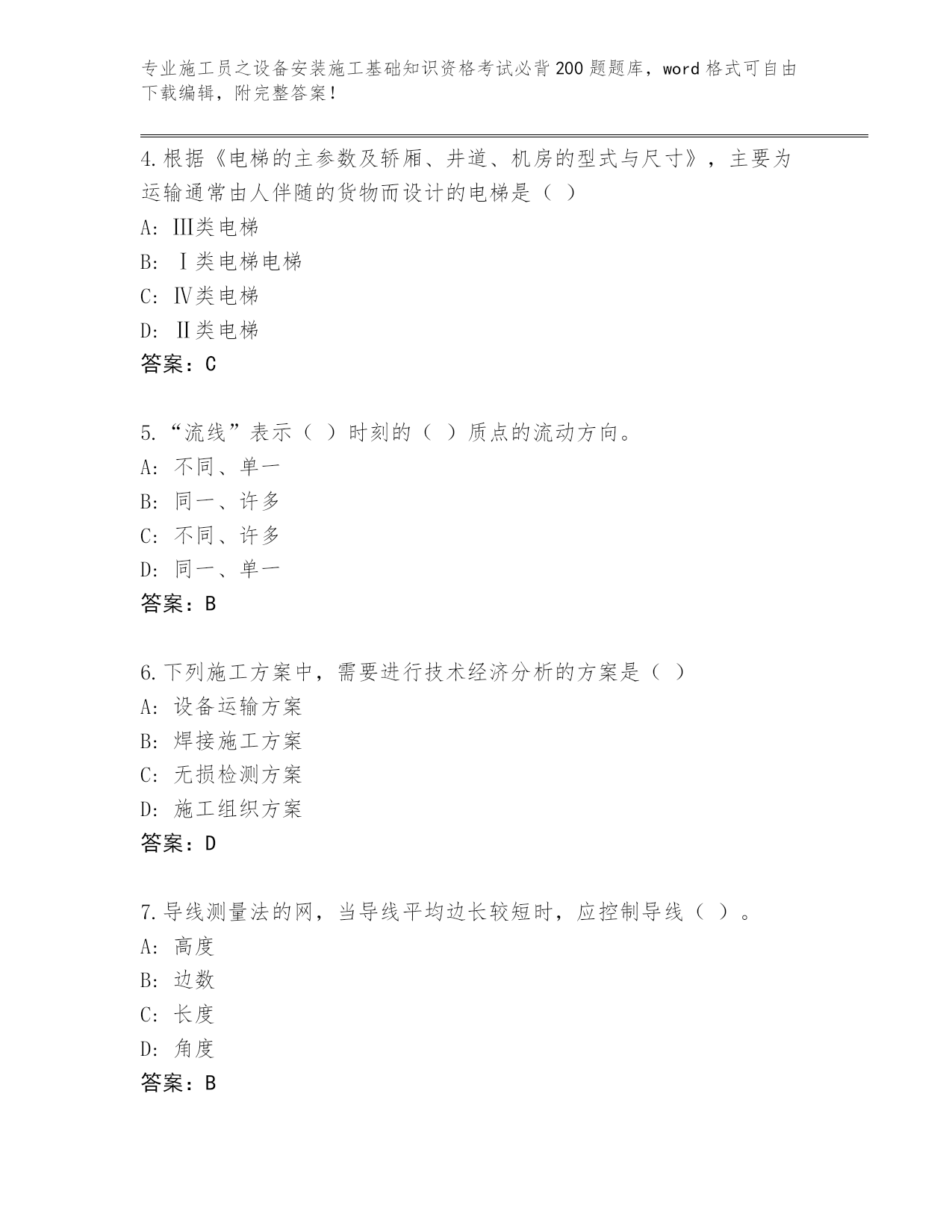 专业施工员之设备安装施工基础知识资格考试必背200题题库，word格式可自由下载编辑，附完整答案！

4.根据《电梯的主参数及轿厢、井道、机房的型式与尺寸》，主要为运输通常由人伴随的货物而设计的电梯是（ ）
A: Ⅲ类电梯
B: Ⅰ类电梯电梯
C: Ⅳ类电梯
D: Ⅱ类电梯
答案：C

5.“流线”表示（ ）时刻的（ ）质点的流动方向。
A: 不同、单一
B: 同一、许多
C: 不同、许多
D: 同一、单一
答案：B

6.下列施工方案中，需要进行技术经济分析的方案是（ ）
A: 设备运输方案
B: 焊接施工方案
C: 无损检测方案
D: 施工组织方案
答案：D

7.导线测量法的网，当导线平均边长较短时，应控制导线（ ）。
A: 高度
B: 边数
C: 长度
D: 角度
答案：B